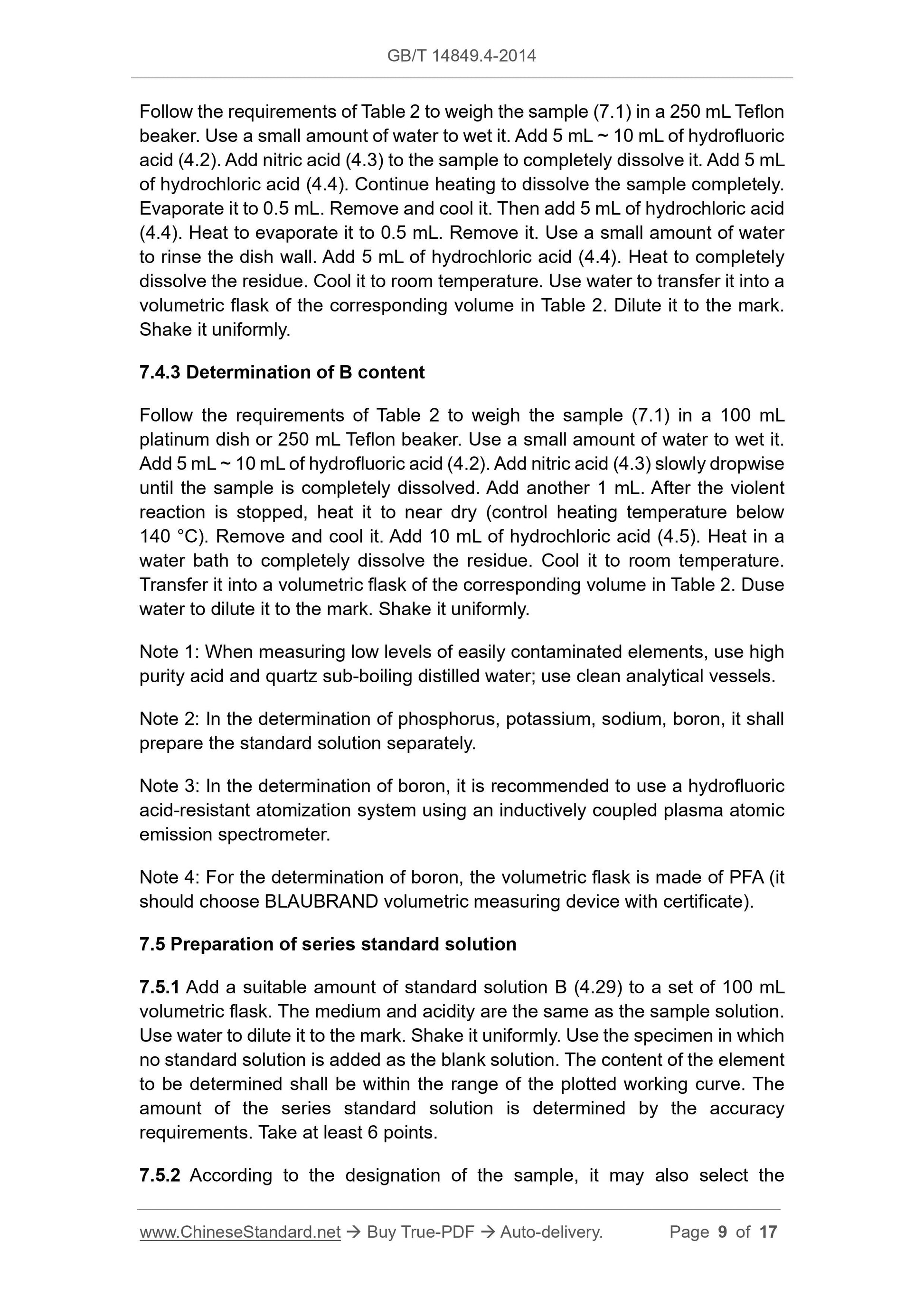 GB/T 14849.4-2014

Follow the requirements of Table 2 to weigh the sample (7.1) in a 250 mL Teflon beaker. Use a small amount of water to wet it. Add 5 mL ~ 10 mL of hydrofluoric acid (4.2). Add nitric acid (4.3) to the sample to completely dissolve it. Add 5 mL of hydrochloric acid (4.4). Continue heating to dissolve the sample completely. Evaporate it to 0.5 mL. Remove and cool it. Then add 5 mL of hydrochloric acid (4.4). Heat to evaporate it to 0.5 mL. Remove it. Use a small amount of water to rinse the dish wall. Add 5 mL of hydrochloric acid (4.4). Heat to completely dissolve the residue. Cool it to room temperature. Use water to transfer it into a volumetric flask of the corresponding volume in Table 2. Dilute it to the mark. Shake it uniformly.

7.4.3 Determination of B content

Follow the requirements of Table 2 to weigh the sample (7.1) in a 100 mL platinum dish or 250 mL Teflon beaker. Use a small amount of water to wet it. Add 5 mL ~ 10 mL of hydrofluoric acid (4.2). Add nitric acid (4.3) slowly dropwise until the sample is completely dissolved. Add another 1 mL. After the violent reaction is stopped, heat it to near dry (control heating temperature below 140 °C). Remove and cool it. Add 10 mL of hydrochloric acid (4.5). Heat in a water bath to completely dissolve the residue. Cool it to room temperature. Transfer it into a volumetric flask of the corresponding volume in Table 2. Duse water to dilute it to the mark. Shake it uniformly.

Note 1: When measuring low levels of easily contaminated elements, use high purity acid and quartz sub-boiling distilled water; use clean analytical vessels.

Note 2: In the determination of phosphorus, potassium, sodium, boron, it shall prepare the standard solution separately.

Note 3: In the determination of boron, it is recommended to use a hydrofluoric acid-resistant atomization system using an inductively coupled plasma atomic emission spectrometer.

Note 4: For the determination of boron, the volumetric flask is made of PFA (it should choose BLAUBRAND volumetric measuring device with certificate).

7.5 Preparation of series standard solution

7.5.1 Add a suitable amount of standard solution B (4.29) to a set of 100 mL volumetric flask. The medium and acidity are the same as the sample solution. Use water to dilute it to the mark. Shake it uniformly. Use the specimen in which no standard solution is added as the blank solution. The content of the element to be determined shall be within the range of the plotted working curve. The amount of the series standard solution is determined by the accuracy requirements. Take at least 6 points.

7.5.2 According to the designation of the sample, it may also select the

www.ChineseStandard.net → Buy True-PDF → Auto-delivery. Page 9 of 17